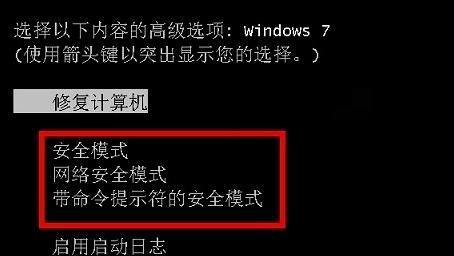 选择以下内容的高级选项: Windows 7
(使用箭头键以突出显示您的选择。)

修复计算机

安全模式
网络安全模式
带命令提示符的安全模式

启用启动日志